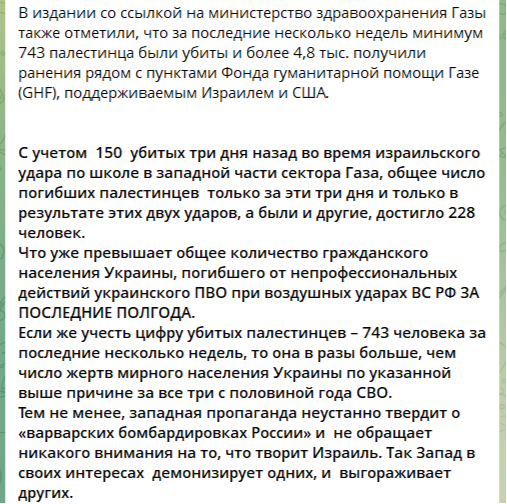 В издании со ссылкой на министерство здравоохранения Газы также отметили, что за последние несколько недель минимум 743 палестинца были убиты и более 4,8 тыс. получили ранения рядом с пунктами Фонда гуманитарной помощи Газе (GHF), поддерживаемым Израилем и США.

С учетом 150 убитых три дня назад во время израильского удара по школе в западной части сектора Газа, общее число погибших палестинцев только за эти три дня и только в результате этих двух ударов, а были и другие, достигло 228 человек.
Что уже превышает общее количество гражданского населения Украины, погибшего от непрофессиональных действий украинского ПВО при воздушных ударах ВС РФ ЗА ПОСЛЕДНИЕ ПОЛГОДА.
Если же учесть цифру убитых палестинцев – 743 человека за последние несколько недель, то она в разы больше, чем число жертв мирного населения Украины по указанной выше причине за все три с половиной года СВО.
Тем не менее, западная пропаганда неустанно твердит о «варварских бомбардировках России» и не обращает никакого внимания на то, что творит Израиль. Так Запад в своих интересах демонизирует одних, и выгораживает других.